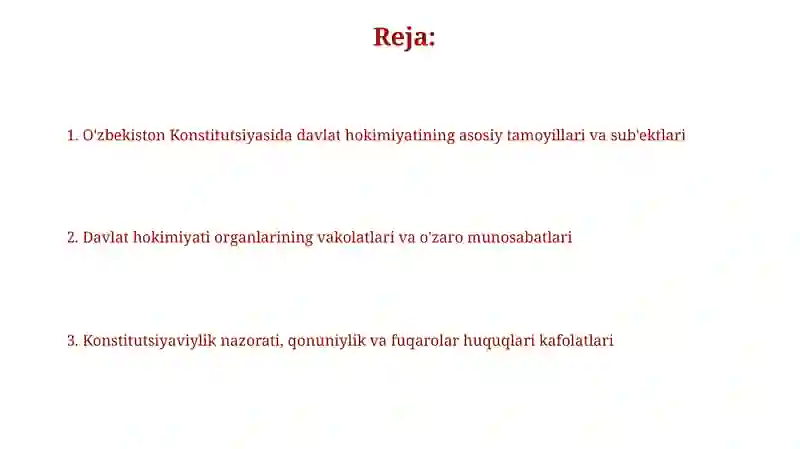 Reja:

1. O'zbekiston Konstitutsiyasida davlat hokimiyatining asosiy tamoyillari va sub'ektlari

2. Davlat hokimiyati organlarining vakolatlari va o'zaro munosabatlari

3. Konstitutsiyaviylik nazorati, qonuniylik va fuqarolar huquqlari kafolatlari